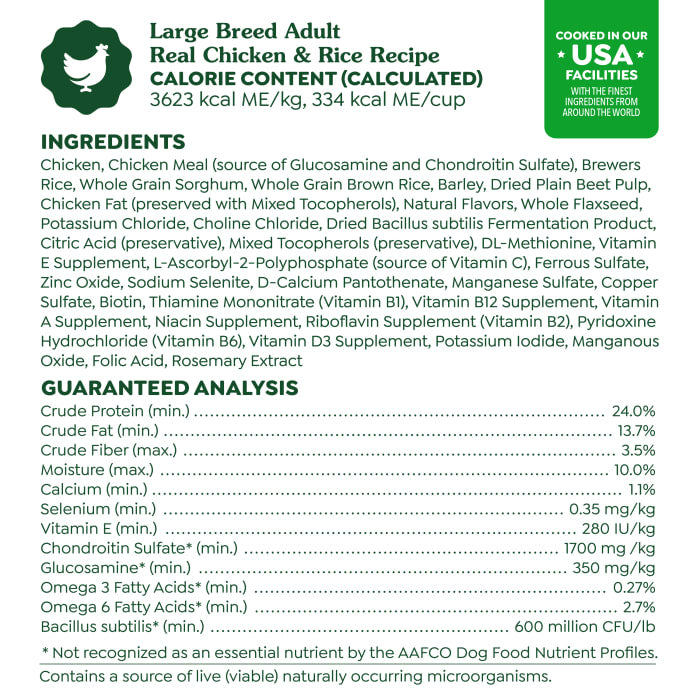 Large Breed Adult
Real Chicken & Rice Recipe
CALORIE CONTENT (CALCULATED)
3623 kcal ME/kg, 334 kcal ME/cup

COOKED IN OUR
USA
FACILITIES
WITH THE FINEST INGREDIENTS FROM AROUND THE WORLD

INGREDIENTS
Chicken, Chicken Meal (source of Glucosamine and Chondroitin Sulfate), Brewers Rice, Whole Grain Sorghum, Whole Grain Brown Rice, Barley, Dried Plain Beet Pulp, Chicken Fat (preserved with Mixed Tocopherols), Natural Flavors, Whole Flaxseed, Potassium Chloride, Choline Chloride, Dried Bacillus subtilis Fermentation Product, Citric Acid (preservative), Mixed Tocopherols (preservative), DL-Methionine, Vitamin E Supplement, L-Ascorbyl-2-Polyphosphate (source of Vitamin C), Ferrous Sulfate, Zinc Oxide, Sodium Selenite, D-Calcium Pantothenate, Manganese Sulfate, Copper Sulfate, Biotin, Thiamine Mononitrate (Vitamin B1), Vitamin B12 Supplement, Vitamin A Supplement, Niacin Supplement, Riboflavin Supplement (Vitamin B2), Pyridoxine Hydrochloride (Vitamin B6), Vitamin D3 Supplement, Potassium Iodide, Manganous Oxide, Folic Acid, Rosemary Extract

GUARANTEED ANALYSIS
Crude Protein (min.) 24.0%
Crude Fat (min.) 13.7%
Crude Fiber (max.) 3.5%
Moisture (max.) 10.0%
Calcium (min.) 1.1%
Selenium (min.) 0.35 mg/kg
Vitamin E (min.) 280 IU/kg
Chondroitin Sulfate* (min.) 1700 mg /kg
Glucosamine* (min.) 350 mg/kg
Omega 3 Fatty Acids* (min.) 0.27%
Omega 6 Fatty Acids* (min.) 2.7%
Bacillus subtilis* (min.) 600 million CFU/lb

* Not recognized as an essential nutrient by the AAFCO Dog Food Nutrient Profiles.

Contains a source of live (viable) naturally occurring microorganisms.